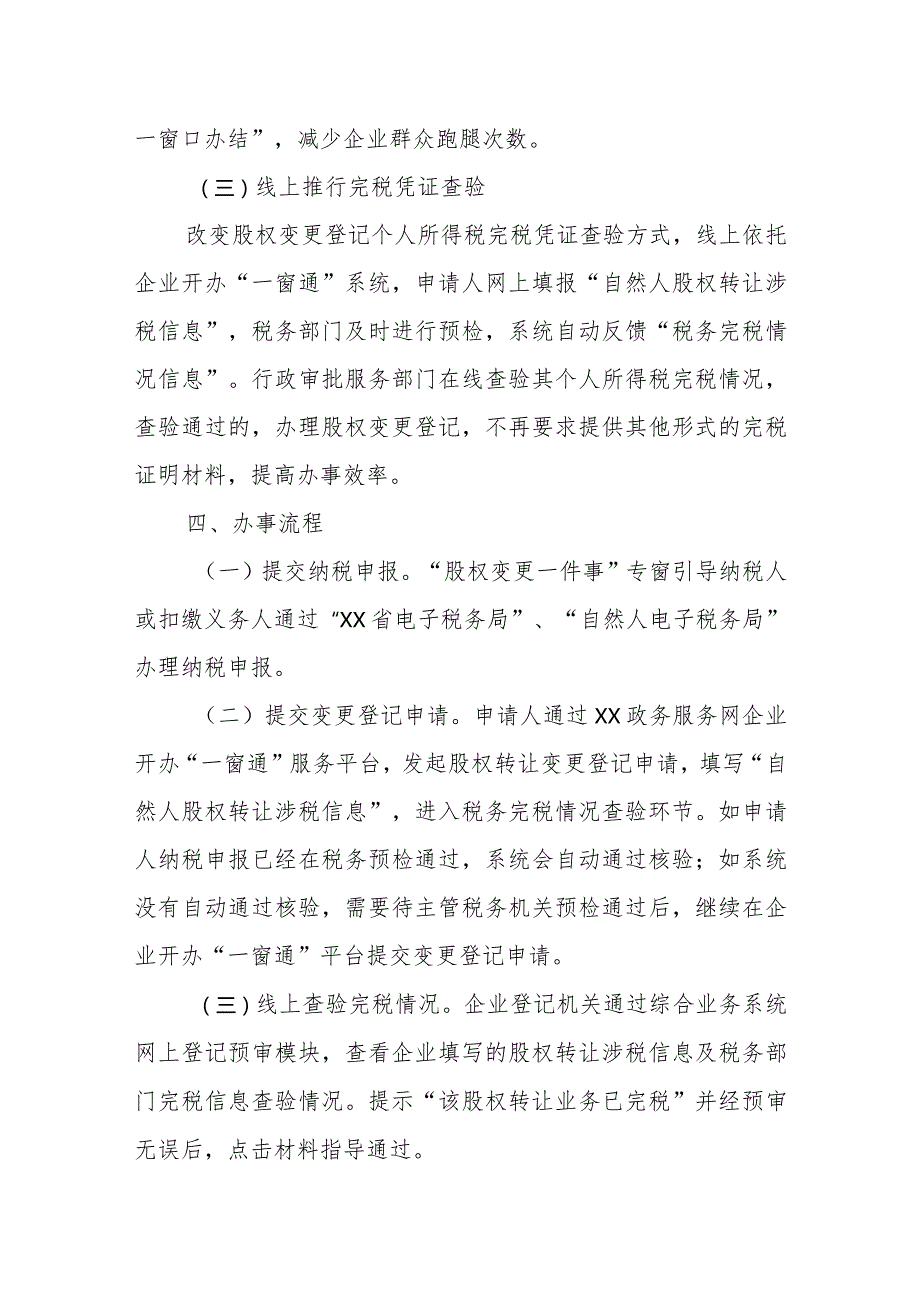 一窗口办结”，减少企业群众跑腿次数。

（三）线上推行完税凭证查验

改变股权变更登记个人所得税完税凭证查验方式，线上依托企业开办“一窗通”系统，申请人网上填报“自然人股权转让涉税信息”，税务部门及时进行预检，系统自动反馈“税务完税情况信息”。行政审批服务部门在线查验其个人所得税完税情况，查验通过的，办理股权变更登记，不再要求提供其他形式的完税证明材料，提高办事效率。

四、办事流程

（一）提交纳税申报。“股权变更一件事”专窗引导纳税人或扣缴义务人通过“XX省电子税务局”、“自然人电子税务局”办理纳税申报。

（二）提交变更登记申请。申请人通过XX政务服务网企业开办“一窗通”服务平台，发起股权转让变更登记申请，填写“自然人股权转让涉税信息”，进入税务完税情况查验环节。如申请人纳税申报已经在税务预检通过，系统会自动通过核验；如系统没有自动通过核验，需要待主管税务机关预检通过后，继续在企业开办“一窗通”平台提交变更登记申请。

（三）线上查验完税情况。企业登记机关通过综合业务系统网上登记预审模块，查看企业填写的股权转让涉税信息及税务部门完税信息查验情况。提示“该股权转让业务已完税”并经预审无误后，点击材料指导通过。